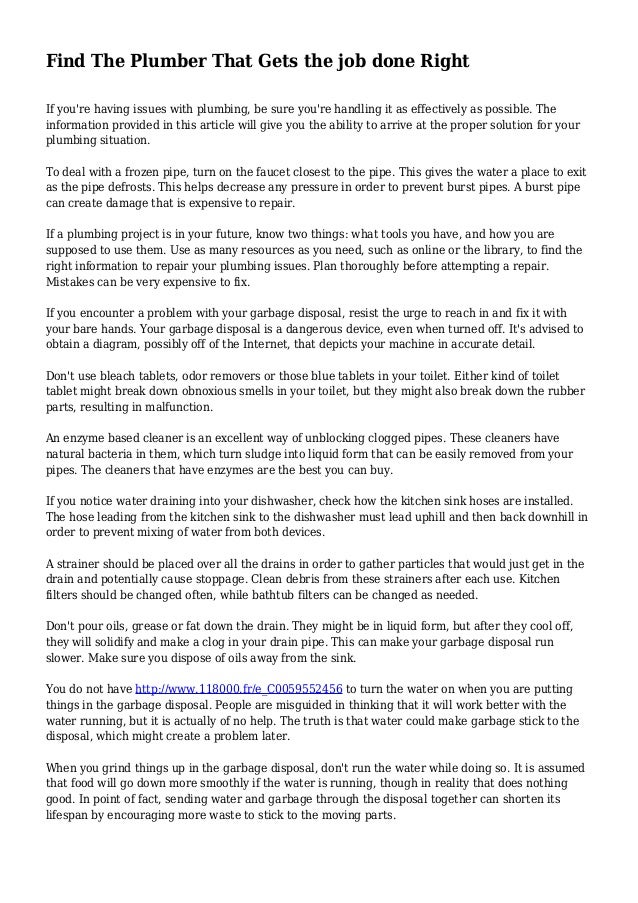 Find The Plumber That Gets the job done Right

If you're having issues with plumbing, be sure you're handling it as effectively as possible. The information provided in this article will give you the ability to arrive at the proper solution for your plumbing situation.

To deal with a frozen pipe, turn on the faucet closest to the pipe. This gives the water a place to exit as the pipe defrosts. This helps decrease any pressure in order to prevent burst pipes. A burst pipe can create damage that is expensive to repair.

If a plumbing project is in your future, know two things: what tools you have, and how you are supposed to use them. Use as many resources as you need, such as online or the library, to find the right information to repair your plumbing issues. Plan thoroughly before attempting a repair. Mistakes can be very expensive to fix.

If you encounter a problem with your garbage disposal, resist the urge to reach in and fix it with your bare hands. Your garbage disposal is a dangerous device, even when turned off. It's advised to obtain a diagram, possibly off of the Internet, that depicts your machine in accurate detail.

Don't use bleach tablets, odor removers or those blue tablets in your toilet. Either kind of toilet tablet might break down obnoxious smells in your toilet, but they might also break down the rubber parts, resulting in malfunction.

An enzyme based cleaner is an excellent way of unblocking clogged pipes. These cleaners have natural bacteria in them, which turn sludge into liquid form that can be easily removed from your pipes. The cleaners that have enzymes are the best you can buy.

If you notice water draining into your dishwasher, check how the kitchen sink hoses are installed. The hose leading from the kitchen sink to the dishwasher must lead uphill and then back downhill in order to prevent mixing of water from both devices.

A strainer should be placed over all the drains in order to gather particles that would just get in the drain and potentially cause stoppage. Clean debris from these strainers after each use. Kitchen filters should be changed often, while bathtub filters can be changed as needed.

Don't pour oils, grease or fat down the drain. They might be in liquid form, but after they cool off, they will solidify and make a clog in your drain pipe. This can make your garbage disposal run slower. Make sure you dispose of oils away from the sink.

You do not have http://www.118000.fr/e_C0059552456 to turn the water on when you are putting things in the garbage disposal. People are misguided in thinking that it will work better with the water running, but it is actually of no help. The truth is that water could make garbage stick to the disposal, which might create a problem later.

When you grind things up in the garbage disposal, don't run the water while doing so. It is assumed that food will go down more smoothly if the water is running, though in reality that does nothing good. In point of fact, sending water and garbage through the disposal together can shorten its lifespan by encouraging more waste to stick to the moving parts.